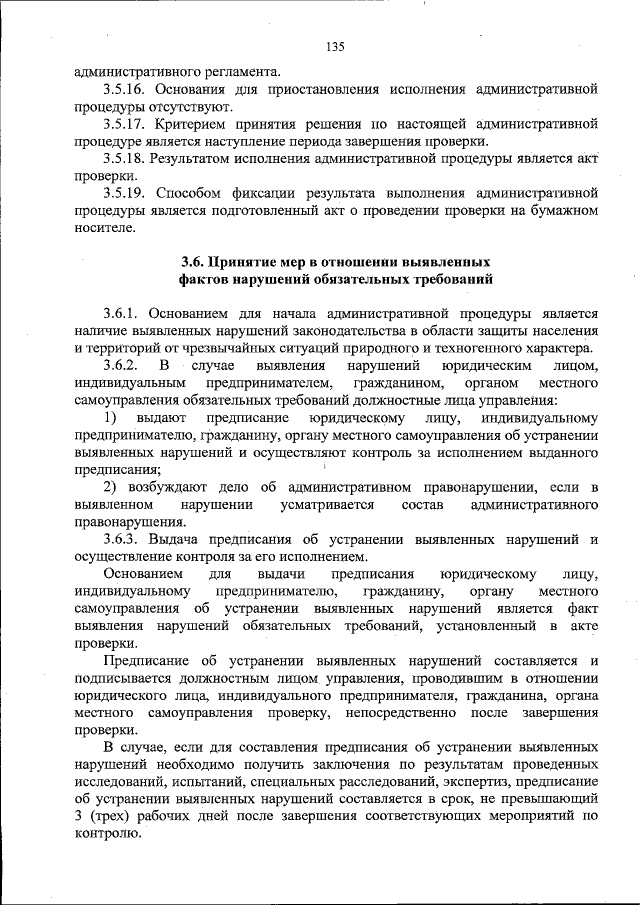 135

административного регламента.

3.5.16. Основания для приостановления исполнения административной процедуры отсутствуют.

3.5.17. Критерием принятия решения по настоящей административной процедуре является наступление периода завершения проверки.

3.5.18. Результатом исполнения административной процедуры является акт проверки.

3.5.19. Способом фиксации результата выполнения административной процедуры является подготовленный акт о проведении проверки на бумажном носителе.

3.6. Принятие мер в отношении выявленных фактов нарушений обязательных требований

3.6.1. Основанием для начала административной процедуры является наличие выявленных нарушений законодательства в области защиты населения и территорий от чрезвычайных ситуаций природного и техногенного характера.

3.6.2. В случае выявления нарушений юридическим лицом, индивидуальным предпринимателем, гражданином, органом местного самоуправления обязательных требований должностные лица управления:

1) выдают предписание юридическому лицу, индивидуальному предпринимателю, гражданину, органу местного самоуправления об устранении выявленных нарушений и осуществляют контроль за исполнением выданного предписания;

2) возбуждают дело об административном правонарушении, если в выявленном нарушении усматривается состав административного правонарушения.

3.6.3. Выдача предписания об устранении выявленных нарушений и осуществление контроля за его исполнением.

Основанием для выдачи предписания юридическому лицу, индивидуальному предпринимателю, гражданину, органу местного самоуправления об устранении выявленных нарушений является факт выявления нарушений обязательных требований, установленный в акте проверки.

Предписание об устранении выявленных нарушений составляется и подписывается должностным лицом управления, проводившим в отношении юридического лица, индивидуального предпринимателя, гражданина, органа местного самоуправления проверку, непосредственно после завершения проверки.

В случае, если для составления предписания об устранении выявленных нарушений необходимо получить заключения по результатам проведенных исследований, испытаний, специальных расследований, экспертиз, предписание об устранении выявленных нарушений составляется в срок, не превышающий 3 (трех) рабочих дней после завершения соответствующих мероприятий по контролю.